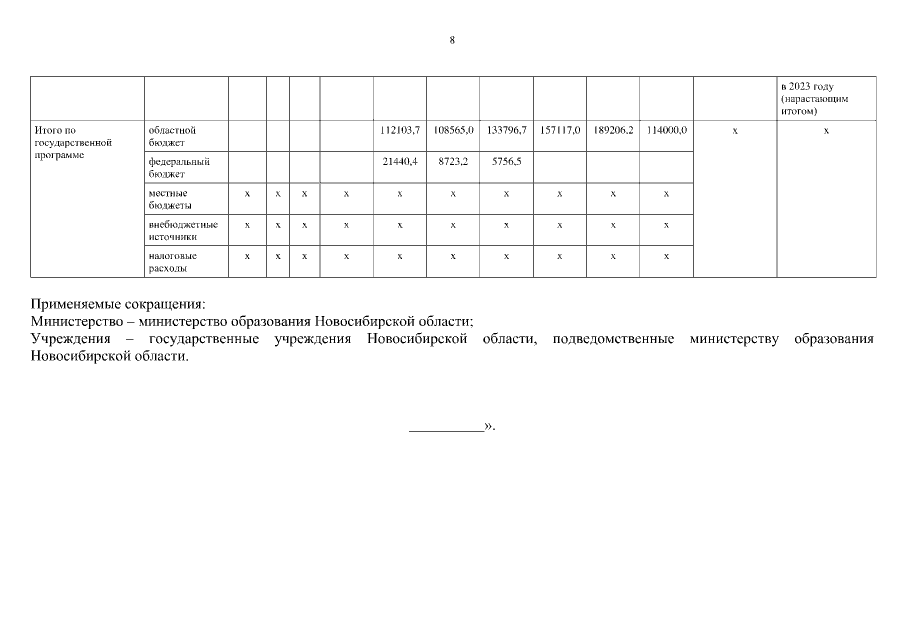 8

| | | | | | | | | | | | | | в 2023 году (нарастающим итогом) |
|---|---|---|---|---|---|---|---|---|---|---|---|---|---|
| Итого по государственной программе | областной бюджет | | | | | 112103,7 | 108565,0 | 133796,7 | 157117,0 | 189206,2 | 114000,0 | х | х |
| | федеральный бюджет | | | | | 21440,4 | 8723,2 | 5756,5 | | | | | |
| | местные бюджеты | х | х | х | х | х | х | х | х | х | х | | |
| | внебюджетные источники | х | х | х | х | х | х | х | х | х | х | | |
| | налоговые расходы | х | х | х | х | х | х | х | х | х | х | | |

Применяемые сокращения:
Министерство – министерство образования Новосибирской области;
Учреждения – государственные учреждения Новосибирской области, подведомственные министерству образования Новосибирской области.

____».